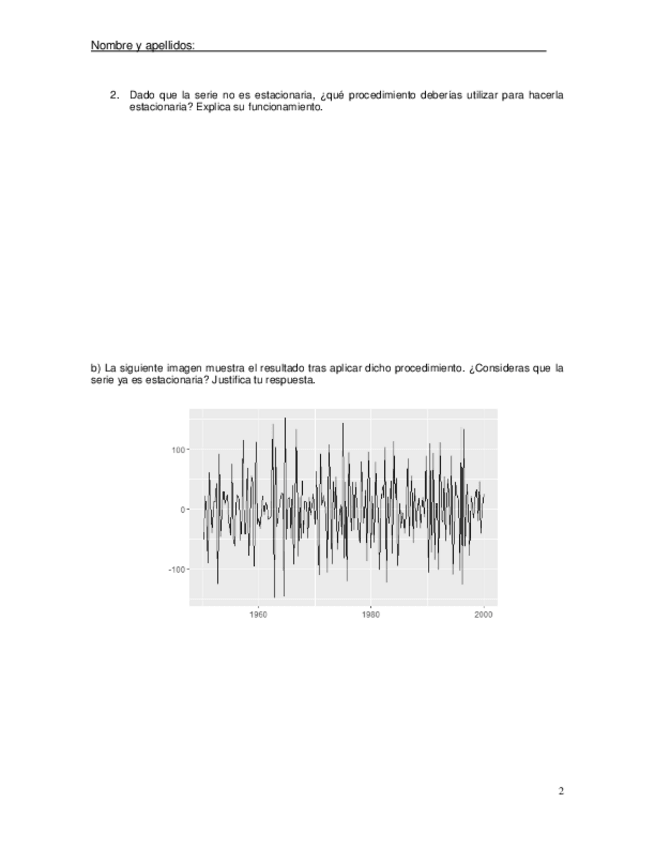 Nombre y apellidos: 

2. Dado que la serie no es estacionaria, ¿qué procedimiento deberías utilizar para hacerla estacionaria? Explica su funcionamiento.

b) La siguiente imagen muestra el resultado tras aplicar dicho procedimiento. ¿Consideras que la serie ya es estacionaria? Justifica tu respuesta.

100
0
-100
1960
1980
2000

2